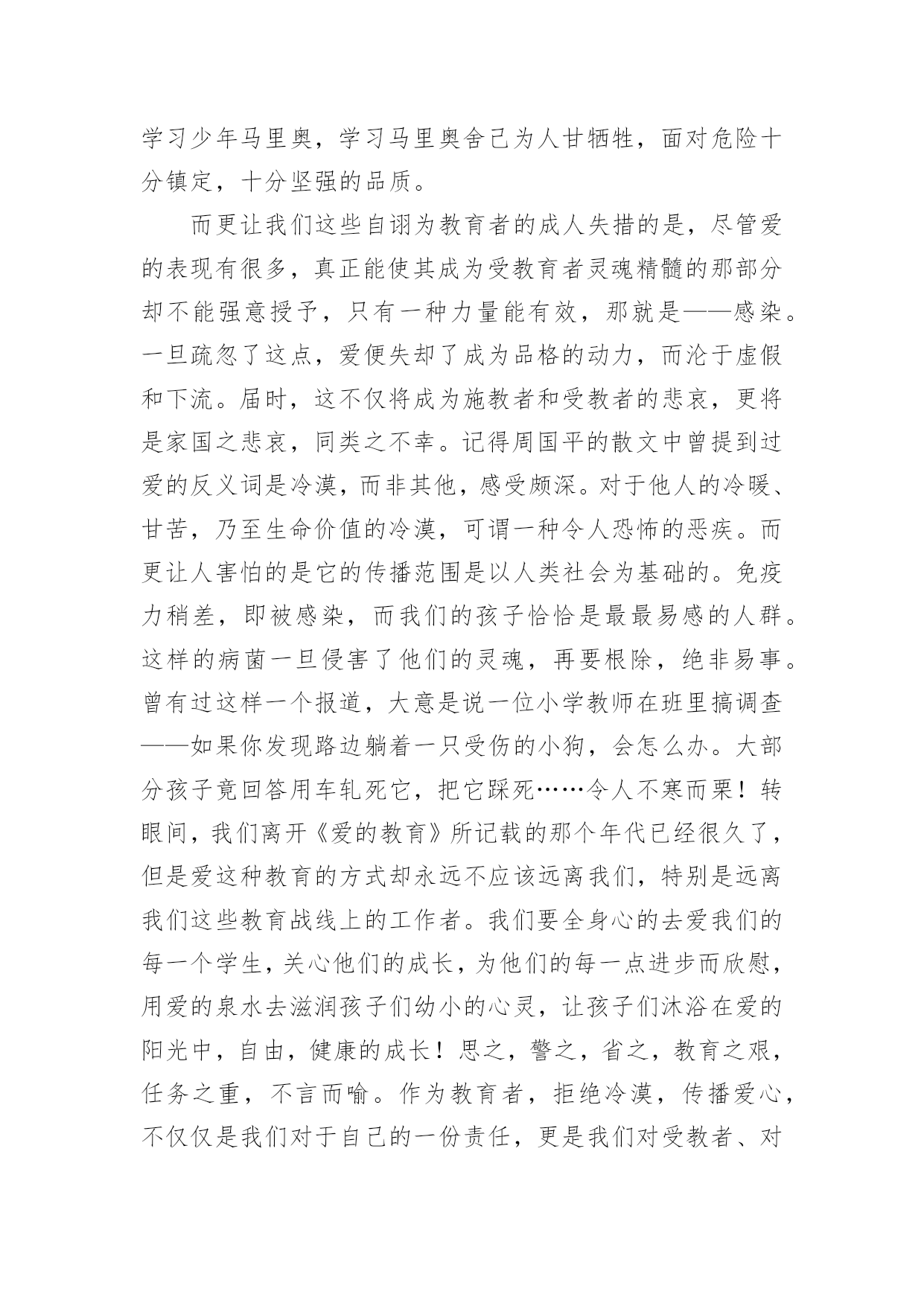 学习少年马里奥，学习马里奥舍己为人甘牺牲，面对危险十分镇定，十分坚强的品质。

而更让我们这些自诩为教育者的成人失措的是，尽管爱的表现有很多，真正能使其成为受教育者灵魂精髓的那部分却不能强意授予，只有一种力量能有效，那就是——感染。一旦疏忽了这点，爱便失却了成为品格的动力，而沦于虚假和下流。届时，这不仅将成为施教者和受教者的悲哀，更将是家国之悲哀，同类之不幸。记得周国平的散文中曾提到过爱的反义词是冷漠，而非其他，感受颇深。对于他人的冷暖、甘苦，乃至生命价值的冷漠，可谓一种令人恐怖的恶疾。而更让人害怕的是它的传播范围是以人类社会为基础的。免疫力稍差，即被感染，而我们的孩子恰恰是最最易感的人群。这样的病菌一旦侵害了他们的灵魂，再要根除，绝非易事。曾有过这样一个报道，大意是说一位小学教师在班里搞调查——如果你发现路边躺着一只受伤的小狗，会怎么办。大部分孩子竟回答用车轧死它，把它踩死……令人不寒而栗！转眼间，我们离开《爱的教育》所记载的那个年代已经很久了，但是爱这种教育的方式却永远不应该远离我们，特别是远离我们这些教育战线上的工作者。我们要全身心的去爱我们的每一个学生，关心他们的成长，为他们的每一点进步而欣慰，用爱的泉水去滋润孩子们幼小的心灵，让孩子们沐浴在爱的阳光中，自由，健康的成长！思之，警之，省之，教育之艰，任务之重，不言而喻。作为教育者，拒绝冷漠，传播爱心，不仅仅是我们对于自己的一份责任，更是我们对受教者、对